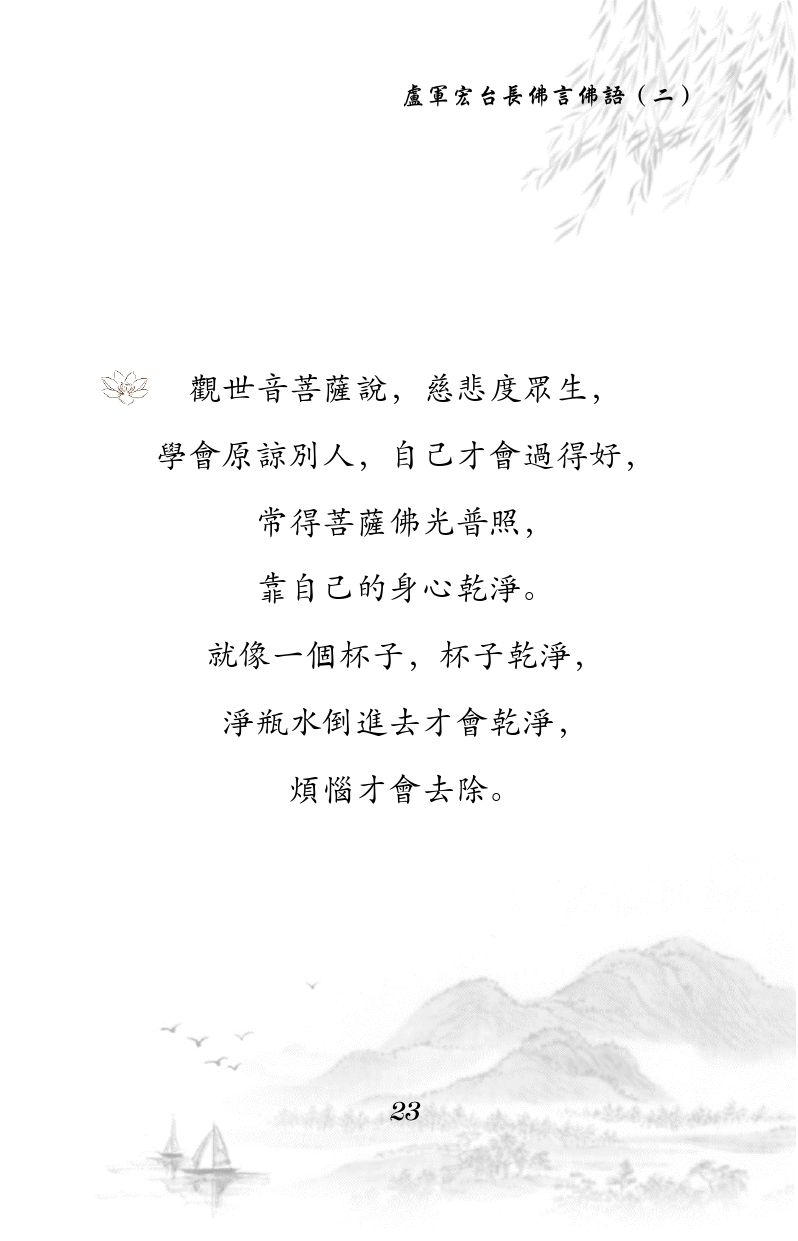 盧軍宏台長佛言佛語（二）

觀世音菩薩說，慈悲度眾生，

學會原諒別人，自己才會過得好，

常得菩薩佛光普照，

靠自己的身心乾淨。

就像一個杯子，杯子乾淨，

淨瓶水倒進去才會乾淨，

煩惱才會去除。

23